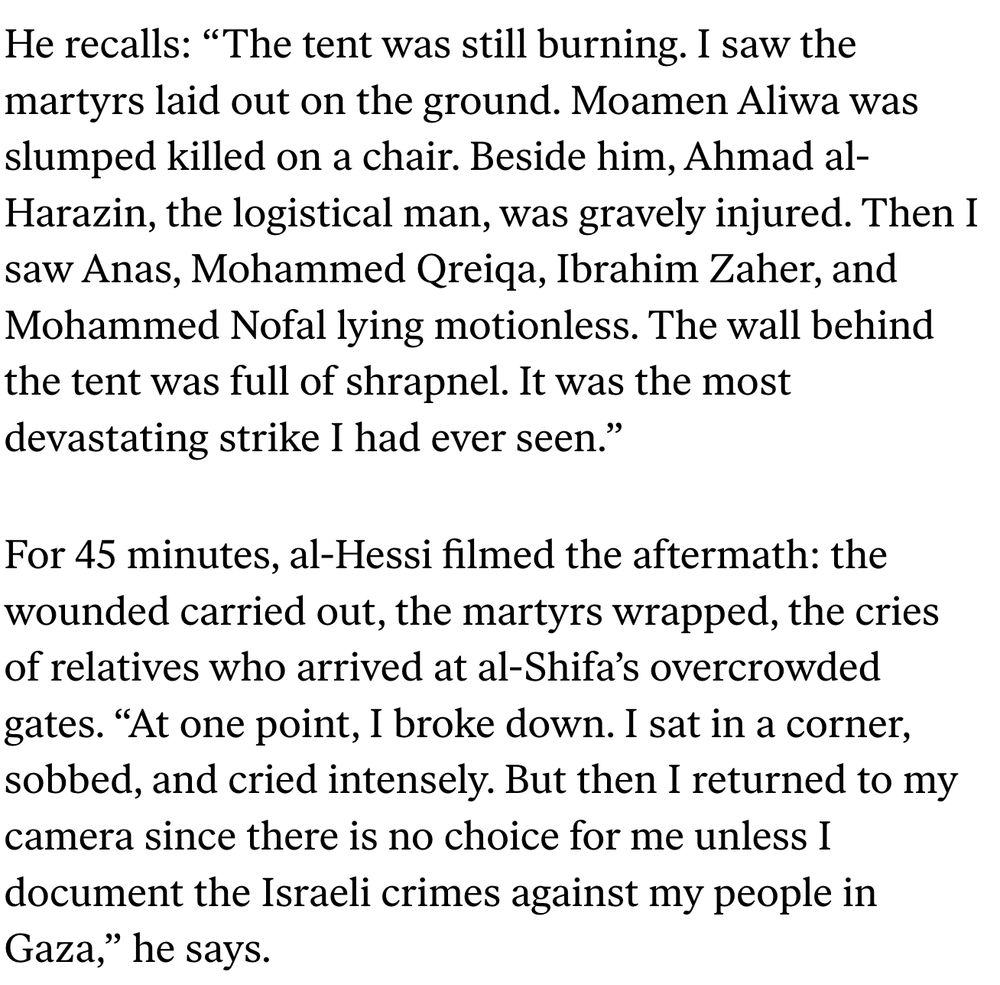 He recalls: “The tent was still burning. I saw the martyrs laid out on the ground. Moamen Aliwa was slumped killed on a chair. Beside him, Ahmad al-Harazin, the logistical man, was gravely injured. Then I saw Anas, Mohammed Qreiqa, Ibrahim Zaher, and Mohammed Nofal lying motionless. The wall behind the tent was full of shrapnel. It was the most devastating strike I had ever seen.”

For 45 minutes, al-Hessi filmed the aftermath: the wounded carried out, the martyrs wrapped, the cries of relatives who arrived at al-Shifa’s overcrowded gates. “At one point, I broke down. I sat in a corner, sobbed, and cried intensely. But then I returned to my camera since there is no choice for me unless I document the Israeli crimes against my people in Gaza,” he says.